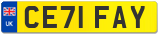 UK
CE71 FAY